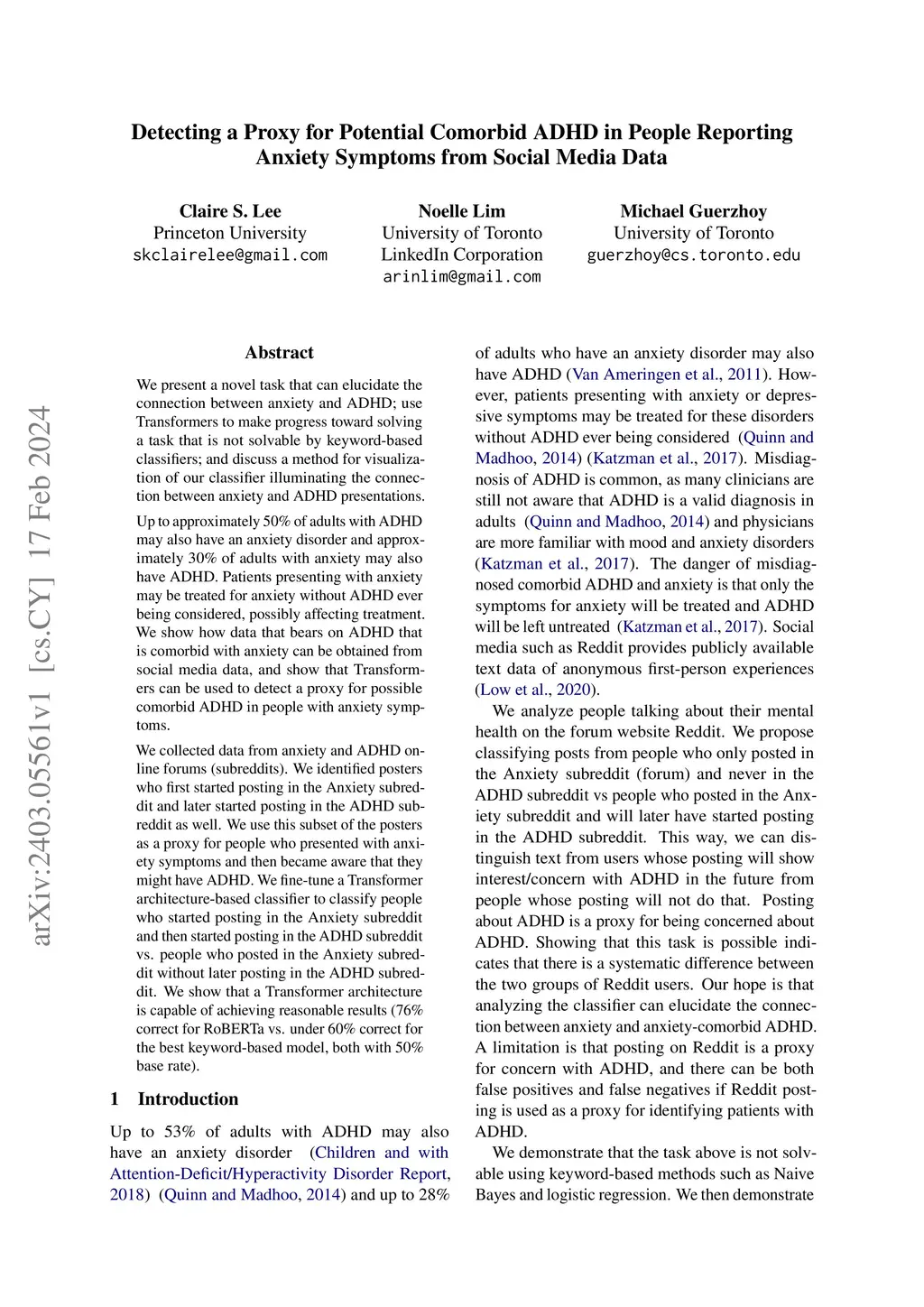 Detecting a Proxy for Potential Comorbid ADHD in People Reporting Anxiety Symptoms from Social Media Data

Claire S. Lee
Princeton University
skclairelee@gmail.com

Noelle Lim
University of Toronto
LinkedIn Corporation
arinlim@gmail.com

Michael Guerzhoy
University of Toronto
guerzhoy@cs.toronto.edu

arXiv:2403.05561v1 [cs.CY] 17 Feb 2024

Abstract

We present a novel task that can elucidate the connection between anxiety and ADHD; use Transformers to make progress toward solving a task that is not solvable by keyword-based classifiers; and discuss a method for visualization of our classifier illuminating the connection between anxiety and ADHD presentations.

Up to approximately 50% of adults with ADHD may also have an anxiety disorder and approximately 30% of adults with anxiety may also have ADHD. Patients presenting with anxiety may be treated for anxiety without ADHD ever being considered, possibly affecting treatment. We show how data that bears on ADHD that is comorbid with anxiety can be obtained from social media data, and show that Transformers can be used to detect a proxy for possible comorbid ADHD in people with anxiety symptoms.

We collected data from anxiety and ADHD online forums (subreddits). We identified posters who first started posting in the Anxiety subreddit and later started posting in the ADHD subreddit as well. We use this subset of the posters as a proxy for people who presented with anxiety symptoms and then became aware that they might have ADHD. We fine-tune a Transformer architecture-based classifier to classify people who started posting in the Anxiety subreddit and then started posting in the ADHD subreddit vs. people who posted in the Anxiety subreddit without later posting in the ADHD subreddit. We show that a Transformer architecture is capable of achieving reasonable results (76% correct for RoBERTa vs. under 60% correct for the best keyword-based model, both with 50% base rate).

1 Introduction

Up to 53% of adults with ADHD may also have an anxiety disorder (Children and with Attention-Deficit/Hyperactivity Disorder Report, 2018) (Quinn and Madhoo, 2014) and up to 28% of adults who have an anxiety disorder may also have ADHD (Van Ameringen et al., 2011). However, patients presenting with anxiety or depressive symptoms may be treated for these disorders without ADHD ever being considered (Quinn and Madhoo, 2014) (Katzman et al., 2017). Misdiagnosis of ADHD is common, as many clinicians are still not aware that ADHD is a valid diagnosis in adults (Quinn and Madhoo, 2014) and physicians are more familiar with mood and anxiety disorders (Katzman et al., 2017). The danger of misdiagnosed comorbid ADHD and anxiety is that only the symptoms for anxiety will be treated and ADHD will be left untreated (Katzman et al., 2017). Social media such as Reddit provides publicly available text data of anonymous first-person experiences (Low et al., 2020).

We analyze people talking about their mental health on the forum website Reddit. We propose classifying posts from people who only posted in the Anxiety subreddit (forum) and never in the ADHD subreddit vs people who posted in the Anxiety subreddit and will later have started posting in the ADHD subreddit. This way, we can distinguish text from users whose posting will show interest/concern with ADHD in the future from people whose posting will not do that. Posting about ADHD is a proxy for being concerned about ADHD. Showing that this task is possible indicates that there is a systematic difference between the two groups of Reddit users. Our hope is that analyzing the classifier can elucidate the connection between anxiety and anxiety-comorbid ADHD. A limitation is that posting on Reddit is a proxy for concern with ADHD, and there can be both false positives and false negatives if Reddit posting is used as a proxy for identifying patients with ADHD.

We demonstrate that the task above is not solvable using keyword-based methods such as Naive Bayes and logistic regression. We then demonstrate